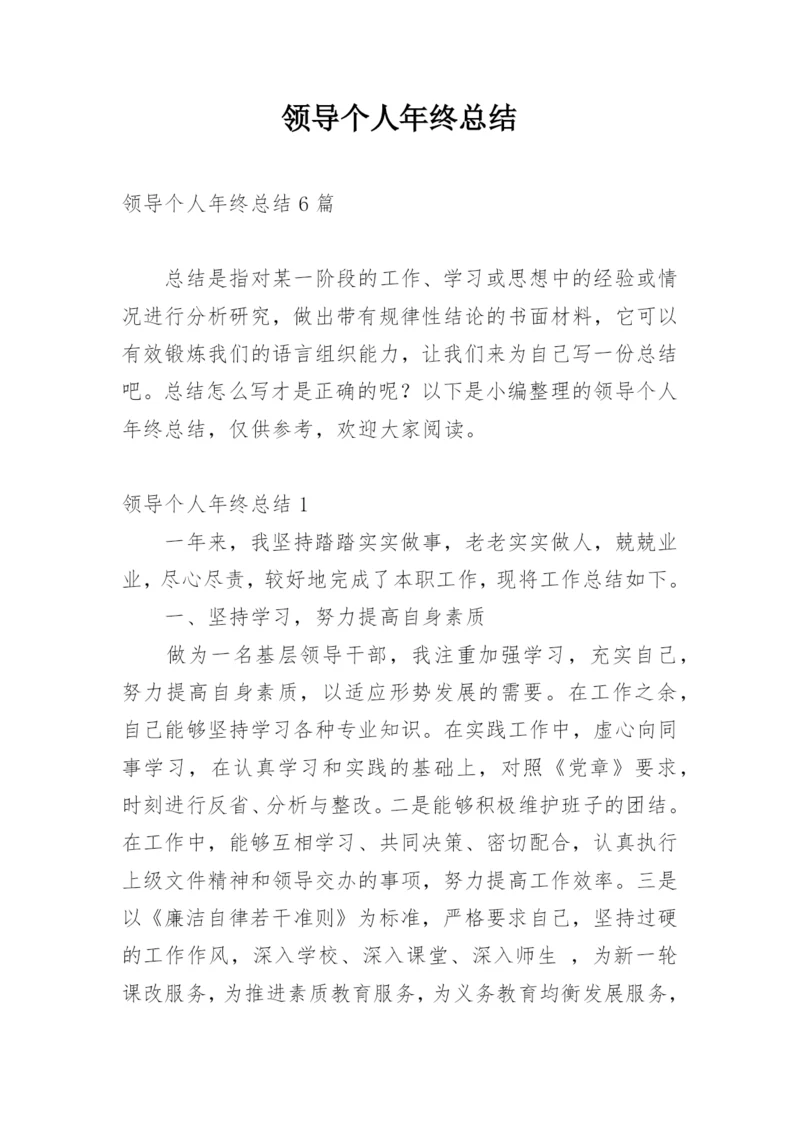 领导个人年终总结

领导个人年终总结 6 篇

总结是指对某一阶段的工作、学习或思想中的经验或情况进行分析研究，做出带有规律性结论的书面材料，它可以有效锻炼我们的语言组织能力，让我们来为自己写一份总结吧。总结怎么写才是正确的呢？以下是小编整理的领导个人年终总结，仅供参考，欢迎大家阅读。

领导个人年终总结 1

一年来，我坚持踏踏实实做事，老老实实做人，兢兢业业，尽心尽责，较好地完成了本职工作，现将工作总结如下。

一、坚持学习，努力提高自身素质

做为一名基层领导干部，我注重加强学习，充实自己，努力提高自身素质，以适应形势发展的需要。在工作之余，自己能够坚持学习各种专业知识。在实践工作中，虚心向同事学习，在认真学习和实践的基础上，对照《党章》要求，时刻进行反省、分析与整改。二是能够积极维护班子的团结。在工作中，能够互相学习、共同决策、密切配合，认真执行上级文件精神和领导交办的事项，努力提高工作效率。三是以《廉洁自律若干准则》为标准，严格要求自己，坚持过硬的工作作风，深入学校、深入课堂、深入师生 ，为新一轮课改服务，为推进素质教育服务，为义务教育均衡发展服务，